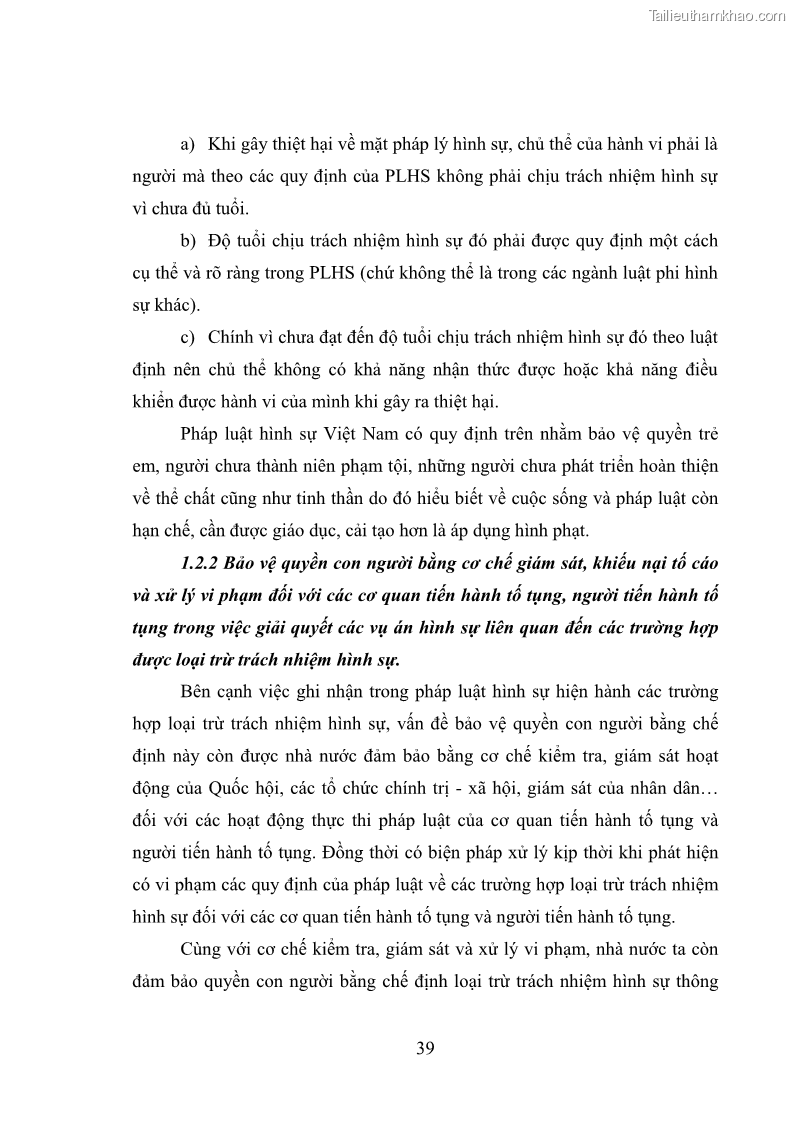 Tailieuthamkhao.com

a) Khi gây thiệt hại về mặt pháp lý hình sự, chủ thể của hành vi phải là người mà theo các quy định của PLHS không phải chịu trách nhiệm hình sự vì chưa đủ tuổi.

b) Độ tuổi chịu trách nhiệm hình sự đó phải được quy định một cách cụ thể và rõ ràng trong PLHS (chứ không thể là trong các ngành luật phi hình sự khác).

c) Chính vì chưa đạt đến độ tuổi chịu trách nhiệm hình sự đó theo luật định nên chủ thể không có khả năng nhận thức được hoặc khả năng điều khiển được hành vi của mình khi gây ra thiệt hại.

Pháp luật hình sự Việt Nam có quy định trên nhằm bảo vệ quyền trẻ em, người chưa thành niên phạm tội, những người chưa phát triển hoàn thiện về thể chất cũng như tinh thần do đó hiểu biết về cuộc sống và pháp luật còn hạn chế, cần được giáo dục, cải tạo hơn là áp dụng hình phạt.

1.2.2 Bảo vệ quyền con người bằng cơ chế giám sát, khiếu nại tố cáo và xử lý vi phạm đối với các cơ quan tiến hành tố tụng, người tiến hành tố tụng trong việc giải quyết các vụ án hình sự liên quan đến các trường hợp được loại trừ trách nhiệm hình sự.

Bên cạnh việc ghi nhận trong pháp luật hình sự hiện hành các trường hợp loại trừ trách nhiệm hình sự, vấn đề bảo vệ quyền con người bằng chế định này còn được nhà nước đảm bảo bằng cơ chế kiểm tra, giám sát hoạt động của Quốc hội, các tổ chức chính trị - xã hội, giám sát của nhân dân… đối với các hoạt động thực thi pháp luật của cơ quan tiến hành tố tụng và người tiến hành tố tụng. Đồng thời có biện pháp xử lý kịp thời khi phát hiện có vi phạm các quy định của pháp luật về các trường hợp loại trừ trách nhiệm hình sự đối với các cơ quan tiến hành tố tụng và người tiến hành tố tụng.

Cùng với cơ chế kiểm tra, giám sát và xử lý vi phạm, nhà nước ta còn đảm bảo quyền con người bằng chế định loại trừ trách nhiệm hình sự thông

39